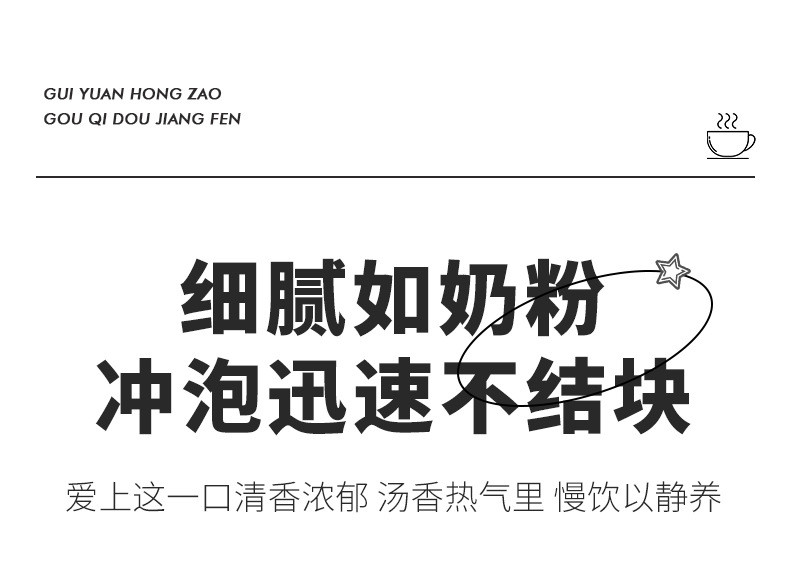 GUI YUAN HONG ZAO
GOU QI DOU JIANG FEN

细腻如奶粉
冲泡迅速不结块

爱上这一口清香浓郁 汤香热气里 慢饮以静养